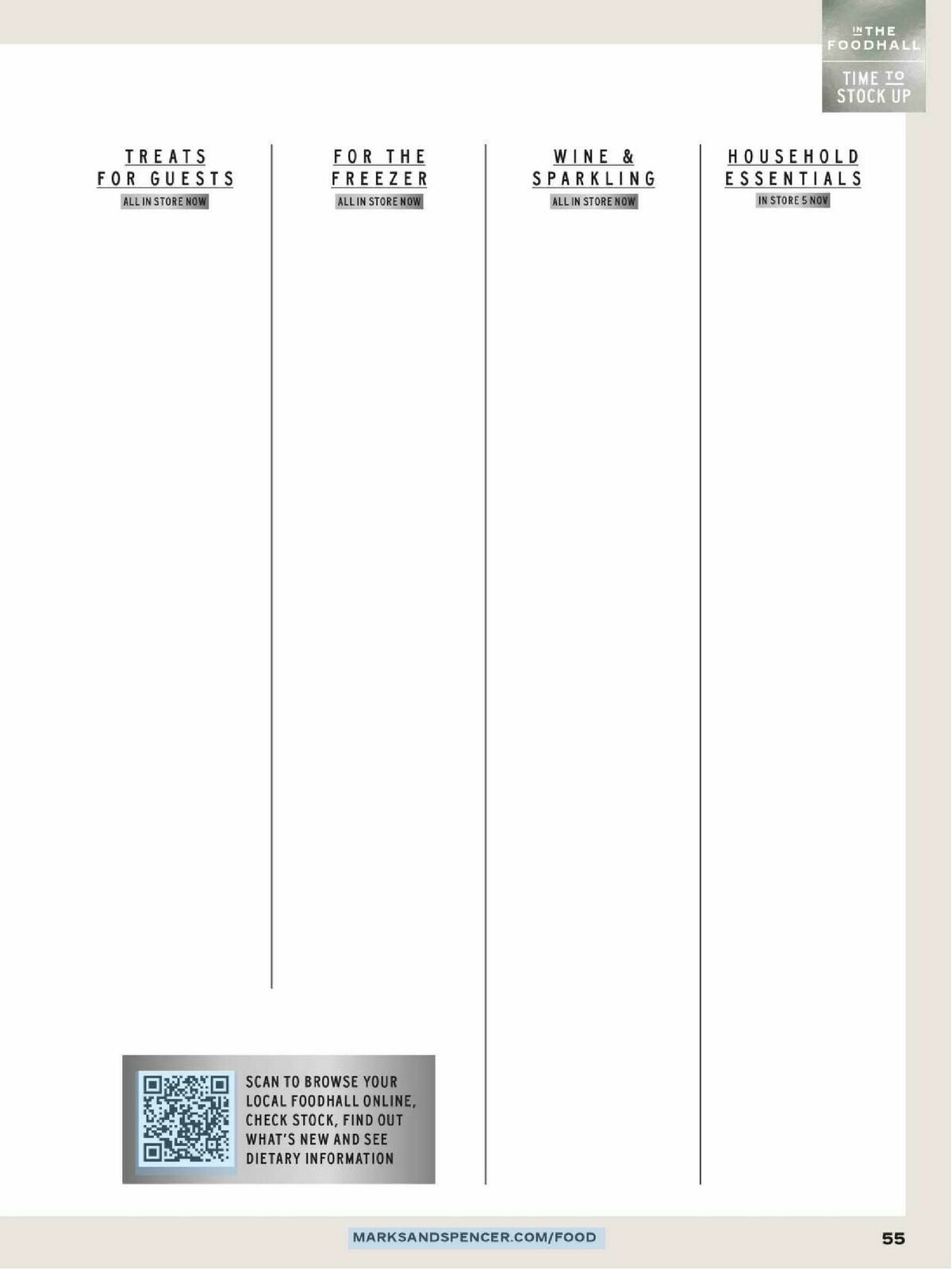 IN THE FOODHALL

TIME TO STOCK UP

TREATS FOR GUESTS
ALL IN STORE NOW

FOR THE FREEZER
ALL IN STORE NOW

WINE & SPARKLING
ALL IN STORE NOW

HOUSEHOLD ESSENTIALS
IN STORE 5 NOV

SCAN TO BROWSE YOUR LOCAL FOODHALL ONLINE, CHECK STOCK, FIND OUT WHAT'S NEW AND SEE DIETARY INFORMATION

MARKSANDSPENCER.COM/FOOD

55